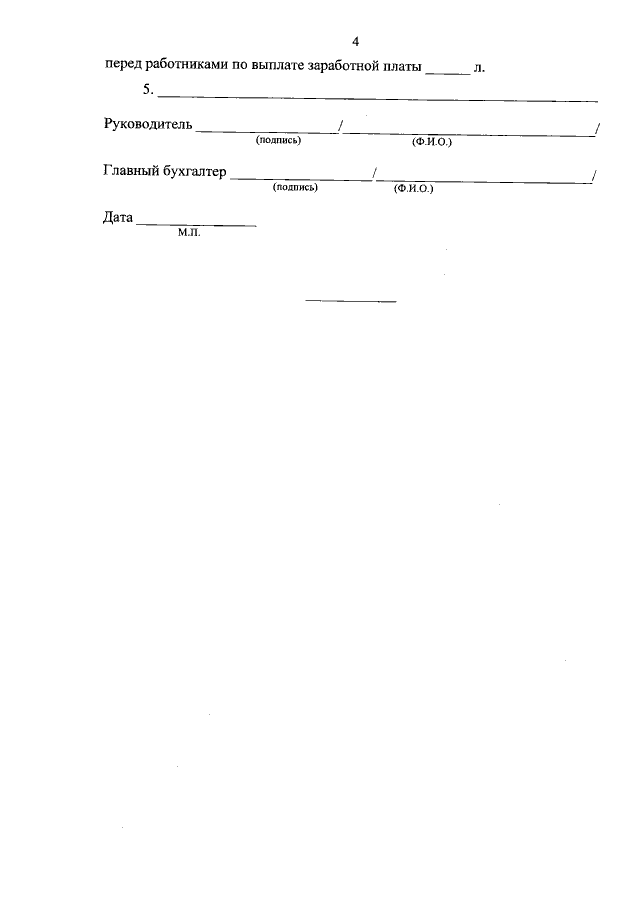 4

перед работниками по выплате заработной платы ____ л.

5. ____

Руководитель ____/____/
(подпись) (Ф.И.О.)

Главный бухгалтер ____/____/
(подпись) (Ф.И.О.)

Дата ____
М.П.